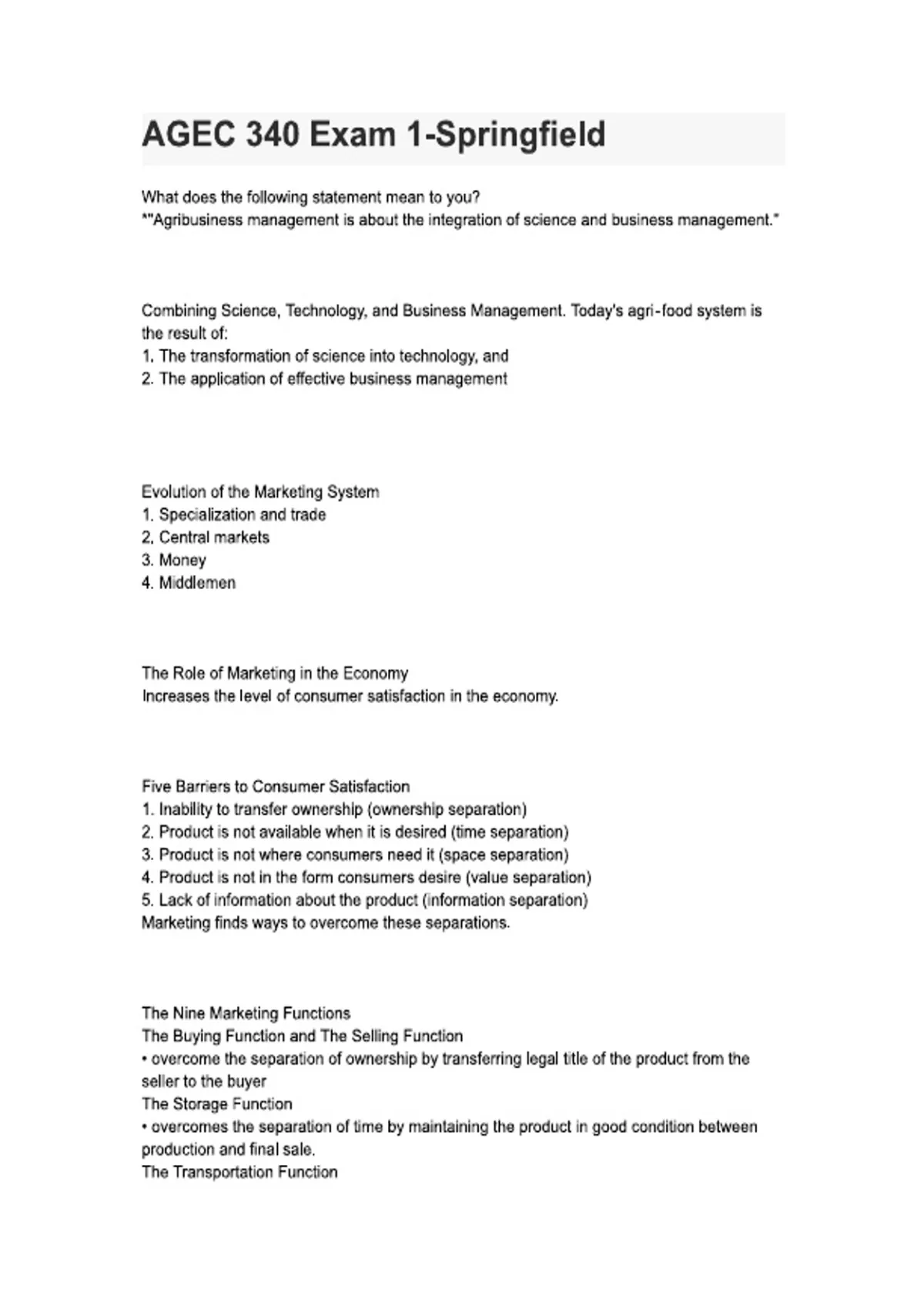 AGEC 340 Exam 1-Springfield

What does the following statement mean to you?
*"Agribusiness management is about the integration of science and business management."

Combining Science, Technology, and Business Management. Today's agri-food system is the result of:
1. The transformation of science into technology, and
2. The application of effective business management

Evolution of the Marketing System
1. Specialization and trade
2. Central markets
3. Money
4. Middlemen

The Role of Marketing in the Economy
Increases the level of consumer satisfaction in the economy.

Five Barriers to Consumer Satisfaction
1. Inability to transfer ownership (ownership separation)
2. Product is not available when it is desired (time separation)
3. Product is not where consumers need it (space separation)
4. Product is not in the form consumers desire (value separation)
5. Lack of information about the product (information separation)
Marketing finds ways to overcome these separations.

The Nine Marketing Functions
The Buying Function and The Selling Function
• overcome the separation of ownership by transferring legal title of the product from the seller to the buyer
The Storage Function
• overcomes the separation of time by maintaining the product in good condition between production and final sale.
The Transportation Function